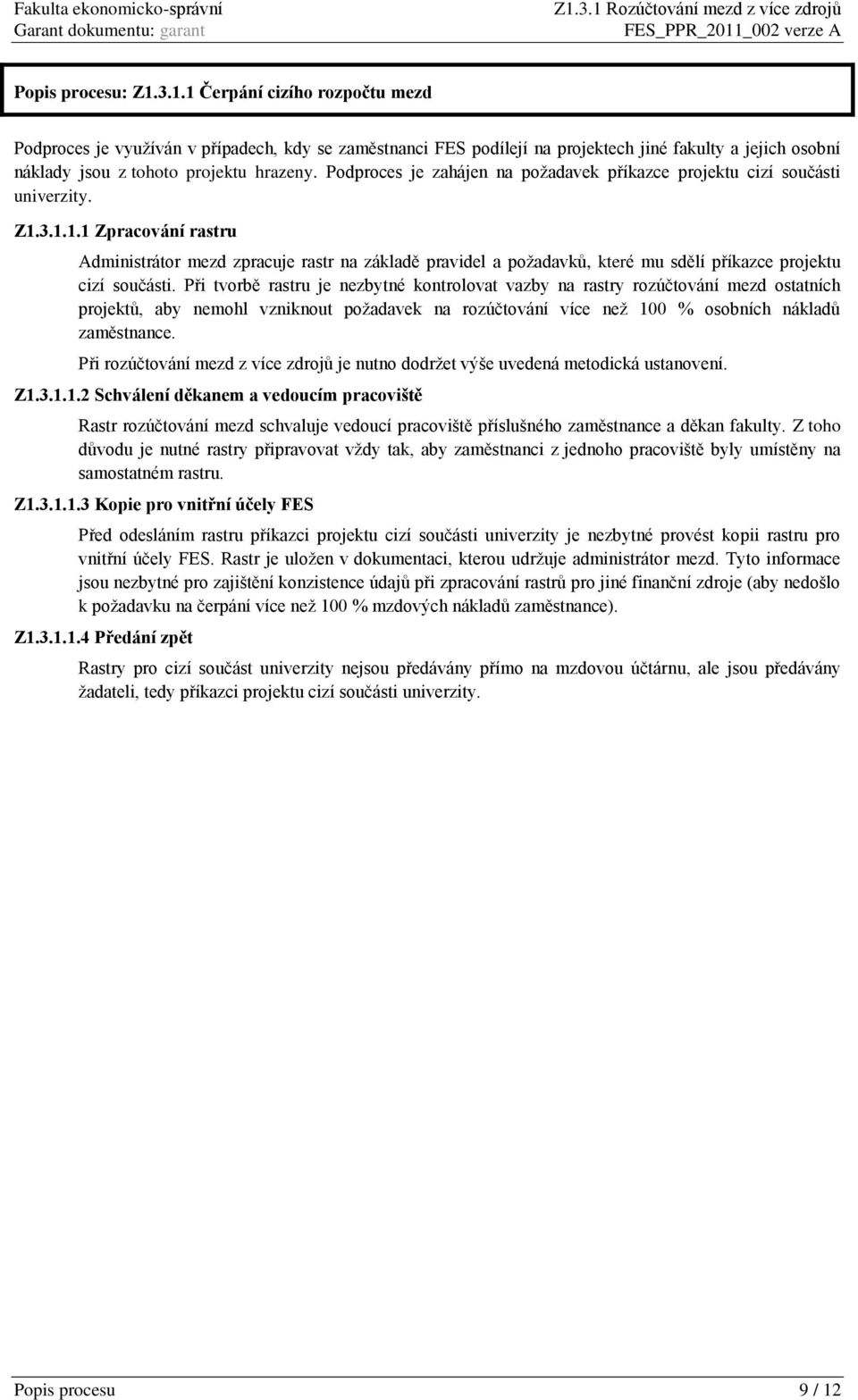 Fakulta ekonomicko-správní
Garant dokumentu: garant

Z1.3.1 Rozúčtování mezd z více zdrojů
FES_PPR_2011_002 verze A

Popis procesu: Z1.3.1.1 Čerpání cizího rozpočtu mezd

Podproces je využíván v případech, kdy se zaměstnanci FES podílejí na projektech jiné fakulty a jejich osobní náklady jsou z tohoto projektu hrazeny. Podproces je zahájen na požadavek příkazce projektu cizí součásti univerzity.

Z1.3.1.1.1 Zpracování rastru

Administrátor mezd zpracuje rastr na základě pravidel a požadavků, které mu sdělí příkazce projektu cizí součásti. Při tvorbě rastru je nezbytné kontrolovat vazby na rastry rozúčtování mezd ostatních projektů, aby nemohl vzniknout požadavek na rozúčtování více než 100 % osobních nákladů zaměstnance.

Při rozúčtování mezd z více zdrojů je nutno dodržet výše uvedená metodická ustanovení.

Z1.3.1.1.2 Schválení děkanem a vedoucím pracoviště

Rastr rozúčtování mezd schvaluje vedoucí pracoviště příslušného zaměstnance a děkan fakulty. Z toho důvodu je nutné rastry připravovat vždy tak, aby zaměstnanci z jednoho pracoviště byly umístěny na samostatném rastru.

Z1.3.1.1.3 Kopie pro vnitřní účely FES

Před odesláním rastru příkazci projektu cizí součásti univerzity je nezbytné provést kopii rastru pro vnitřní účely FES. Rastr je uložen v dokumentaci, kterou udržuje administrátor mezd. Tyto informace jsou nezbytné pro zajištění konzistence údajů při zpracování rastrů pro jiné finanční zdroje (aby nedošlo k požadavku na čerpání více než 100 % mzdových nákladů zaměstnance).

Z1.3.1.1.4 Předání zpět

Rastry pro cizí součást univerzity nejsou předávány přímo na mzdovou účtárnu, ale jsou předávány žadateli, tedy příkazci projektu cizí součásti univerzity.

Popis procesu
9 / 12